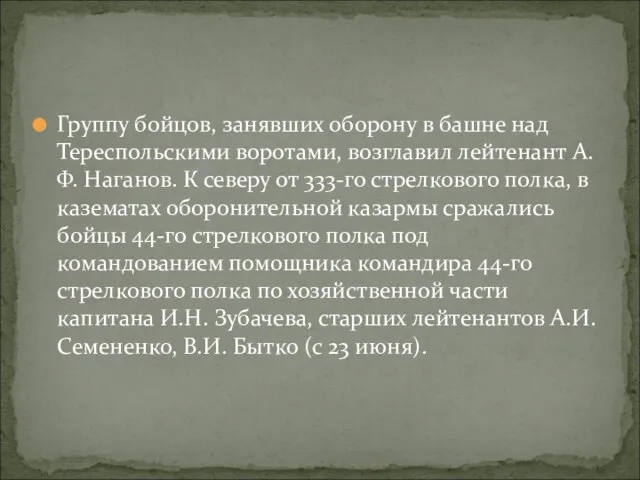 Группу бойцов, занявших оборону в башне над Тереспольскими воротами, возглавил лейтенант А. Ф. Наганов. К северу от 333-го стрелкового полка, в казематах оборонительной казармы сражались бойцы 44-го стрелкового полка под командованием помощника командира 44-го стрелкового полка по хозяйственной части капитана И.Н. Зубачева, старших лейтенантов А.И. Семененко, В.И. Бытко (с 23 июня).